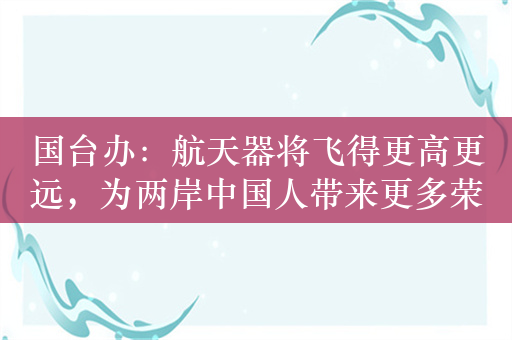 国台办：航天器将飞得更高更远，为两岸中国人带来更多荣